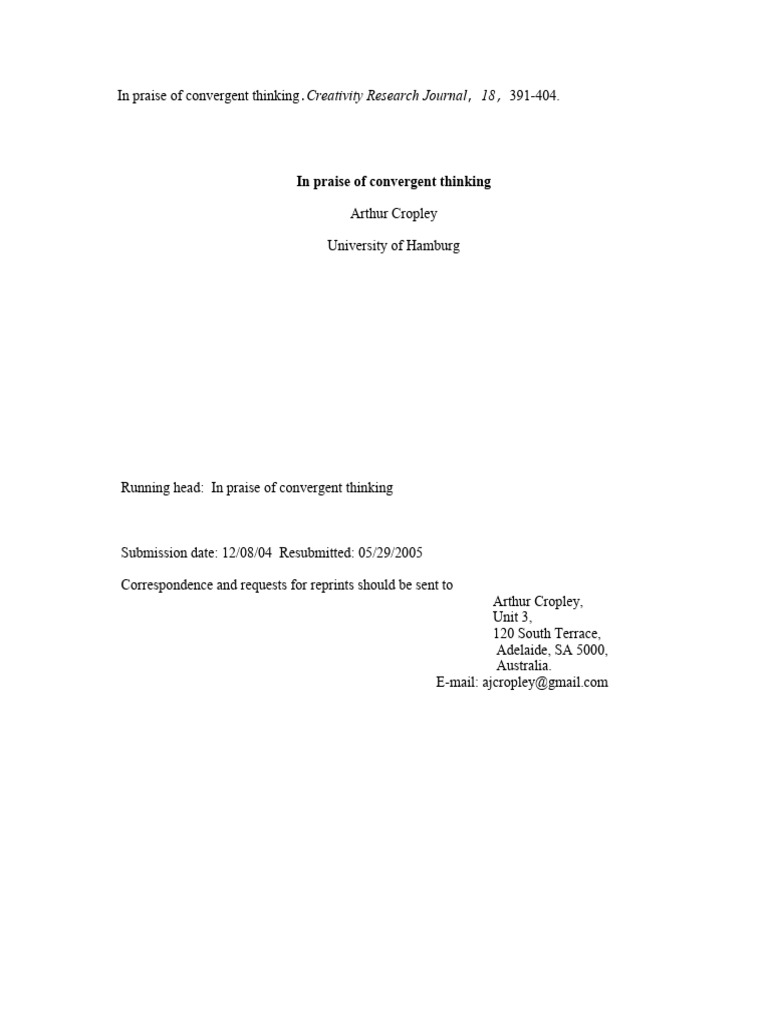 In praise of convergent thinking. Creativity Research Journal, 18, 391-404.

In praise of convergent thinking

Arthur Cropley

University of Hamburg

Running head: In praise of convergent thinking

Submission date: 12/08/04 Resubmitted: 05/29/2005

Correspondence and requests for reprints should be sent to

Arthur Cropley,
Unit 3,
120 South Terrace,
Adelaide, SA 5000,
Australia.
E-mail: ajcropley@gmail.com